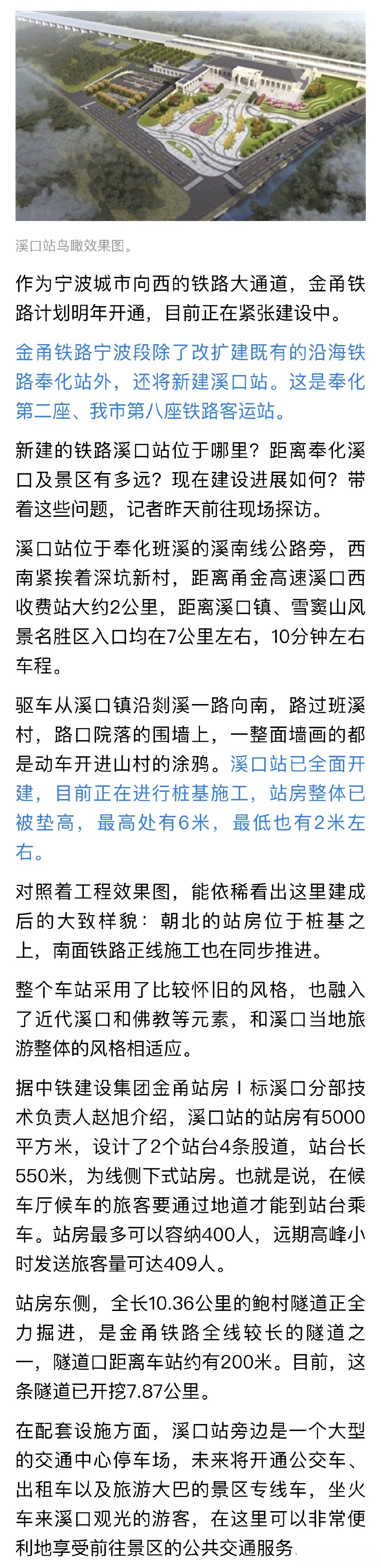 溪口站鸟瞰效果图。

作为宁波城市向西的铁路大通道，金甬铁路计划明年开通，目前正在紧张建设中。

金甬铁路宁波段除了改扩建既有的沿海铁路奉化站外，还将新建溪口站。这是奉化第二座、我市第八座铁路客运站。

新建的铁路溪口站位于哪里？距离奉化溪口及景区有多远？现在建设进展如何？带着这些问题，记者昨天前往现场探访。

溪口站位于奉化班溪的溪南线公路旁，西南紧挨着深坑新村，距离甬金高速溪口西收费站大约2公里，距离溪口镇、雪窦山风景名胜区入口均在7公里左右，10分钟左右车程。

驱车从溪口镇沿剡溪一路向南，路过班溪村，路口院落的围墙上，一整面墙画的都是动车开进山村的涂鸦。溪口站已全面开建，目前正在进行桩基施工，站房整体已被垫高，最高处有6米，最低也有2米左右。

对照着工程效果图，能依稀看出这里建成后的大致样貌：朝北的站房位于桩基之上，南面铁路正线施工也在同步推进。

整个车站采用了比较怀旧的风格，也融入了近代溪口和佛教等元素，和溪口当地旅游整体的风格相适应。

据中铁建设集团金甬站房Ⅰ标溪口分部技术负责人赵旭介绍，溪口站的站房有5000平方米，设计了2个站台4条股道，站台长550米，为线侧下式站房。也就是说，在候车厅候车的旅客要通过地道才能到站台乘车。站房最多可以容纳400人，远期高峰小时发送旅客量可达409人。

站房东侧，全长10.36公里的鲍村隧道正全力掘进，是金甬铁路全线较长的隧道之一，隧道口距离车站约有200米。目前，这条隧道已开挖7.87公里。

在配套设施方面，溪口站旁边是一个大型的交通中心停车场，未来将开通公交车、出租车以及旅游大巴的景区专线车，坐火车来溪口观光的游客，在这里可以非常便利地享受前往景区的公共交通服务。